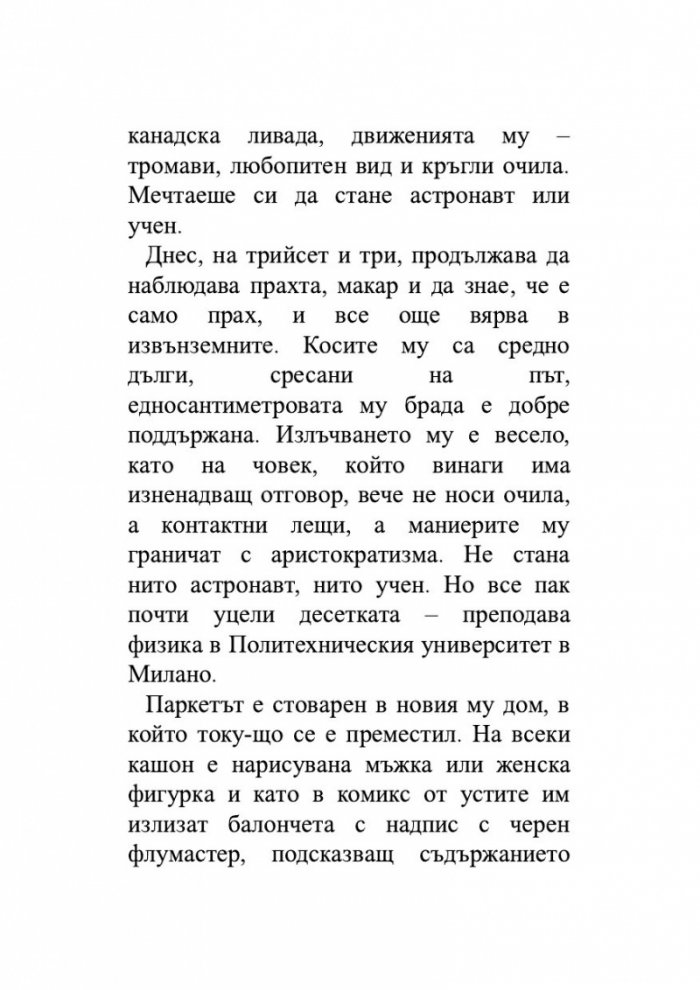 канадска ливада, движенията му – тромави, любопитен вид и кръгли очила. Мечтаеше си да стане астронавт или учен.

Днес, на трийсет и три, продължава да наблюдава прахта, макар и да знае, че е само прах, и все още вярва в извънземните. Косите му са средно дълги, сресани на път, едносантиметровата му брада е добре поддържана. Излъчването му е весело, като на човек, който винаги има изненадващ отговор, вече не носи очила, а контактни лещи, а маниерите му граничат с аристократизма. Не стана нито астронавт, нито учен. Но все пак почти уцели десетката – преподава физика в Политехническия университет в Милано.

Паркетът е стоварен в новия му дом, в който току-що се е преместил. На всеки кашон е нарисувана мъжка или женска фигурка и като в комикс от устите им излизат балончета с надпис с черен флумастер, подсказващ съдържанието